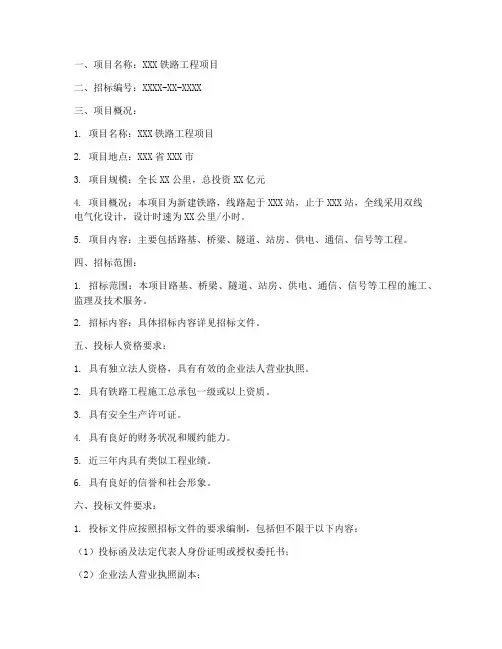 一、项目名称：XXX 铁路工程项目

二、招标编号：XXXX-XX-XXXX

三、项目概况：

1. 项目名称：XXX 铁路工程项目

2. 项目地点：XXX 省 XXX 市

3. 项目规模：全长 XX 公里，总投资 XX 亿元

4. 项目概况：本项目为新建铁路，线路起于 XXX 站，止于 XXX 站，全线采用双线电气化设计，设计时速为 XX 公里/小时。

5. 项目内容：主要包括路基、桥梁、隧道、站房、供电、通信、信号等工程。

四、招标范围：

1. 招标范围：本项目路基、桥梁、隧道、站房、供电、通信、信号等工程的施工、监理及技术服务。

2. 招标内容：具体招标内容详见招标文件。

五、投标人资格要求：

1. 具有独立法人资格，具有有效的企业法人营业执照。

2. 具有铁路工程施工总承包一级或以上资质。

3. 具有安全生产许可证。

4. 具有良好的财务状况和履约能力。

5. 近三年内具有类似工程业绩。

6. 具有良好的信誉和社会形象。

六、投标文件要求：

1. 投标文件应按照招标文件的要求编制，包括但不限于以下内容：

（1）投标函及法定代表人身份证明或授权委托书；

（2）企业法人营业执照副本；